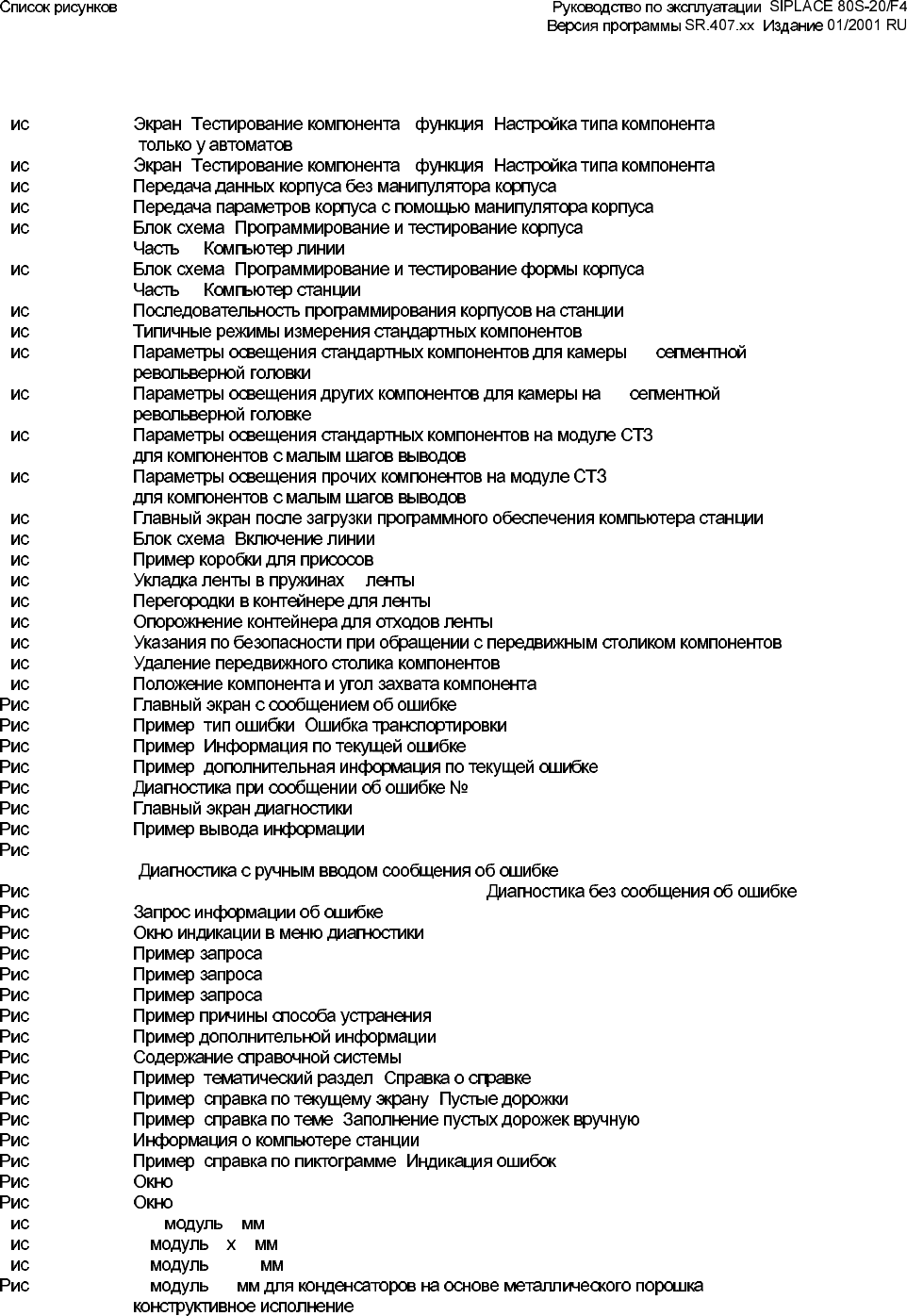 Список рисунков

Руководство по эксплуатации SIPLACE 80S-20/F4
Версия программы SR.407.xx Издание 01/2001 RU

ис Экран Тестирование компонента функция Настройка типа компонента только у автоматов
ис Экран Тестирование компонента функция Настройка типа компонента
ис Передача данных корпуса без манипулятора корпуса
ис Передача параметров корпуса с помощью манипулятора корпуса
ис Блок схема Программирование и тестирование корпуса Часть Компьютер линии
ис Блок схема Программирование и тестирование формы корпуса Часть Компьютер станции
ис Последовательность программирования корпусов на станции
ис Типичные режимы измерения стандартных компонентов
ис Параметры освещения стандартных компонентов для камеры сегментной револьверной головки
ис Параметры освещения других компонентов для камеры на сегментной револьверной головке
ис Параметры освещения стандартных компонентов на модуле СТ3 для компонентов с малым шагов выводов
ис Параметры освещения прочих компонентов на модуле СТ3 для компонентов с малым шагов выводов
ис Главный экран после загрузки программного обеспечения компьютера станции
ис Блок схема Включение линии
ис Пример коробки для присосов
ис Укладка ленты в пружинах ленты
ис Перегородки в контейнере для ленты
ис Опорожнение контейнера для отходов ленты
ис Указания по безопасности при обращении с передвижным столиком компонентов
ис Удаление передвижного столика компонентов
ис Положение компонента и угол захвата компонента
Рис Главный экран с сообщением об ошибке
Рис Пример тип ошибки Ошибка транспортировки
Рис Пример Информация по текущей ошибке
Рис Пример дополнительная информация по текущей ошибке
Рис Диагностика при сообщении об ошибке №
Рис Главный экран диагностики
Рис Пример вывода информации
Рис
Диагностика с ручным вводом сообщения об ошибке
Рис Диагностика без сообщения об ошибке
Рис Запрос информации об ошибке
Рис Окно индикации в меню диагностики
Рис Пример запроса
Рис Пример запроса
Рис Пример запроса
Рис Пример причины способа устранения
Рис Пример дополнительной информации
Рис Содержание справочной системы
Рис Пример тематический раздел Справка о справке
Рис Пример справка по текущему экрану Пустые дорожки
Рис Пример справка по теме Заполнение пустых дорожек вручную
Рис Информация о компьютере станции
Рис Пример справка по пиктограмме Индикация ошибок
Рис Окно
Рис Окно
ис модуль мм
ис модуль х мм
ис модуль мм
Рис модуль мм для конденсаторов на основе металлического порошка конструктивное исполнение